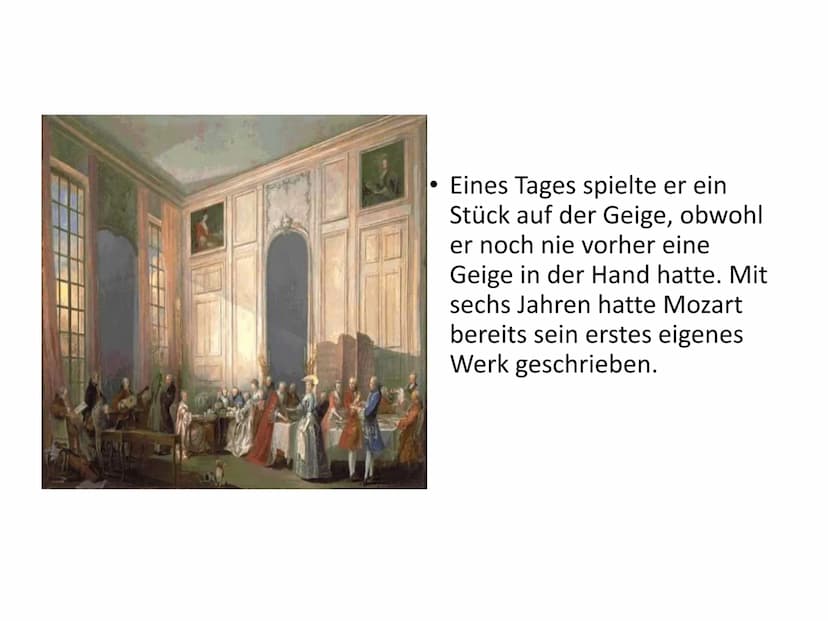 • Eines Tages spielte er ein Stück auf der Geige, obwohl er noch nie vorher eine Geige in der Hand hatte. Mit sechs Jahren hatte Mozart bereits sein erstes eigenes Werk geschrieben.